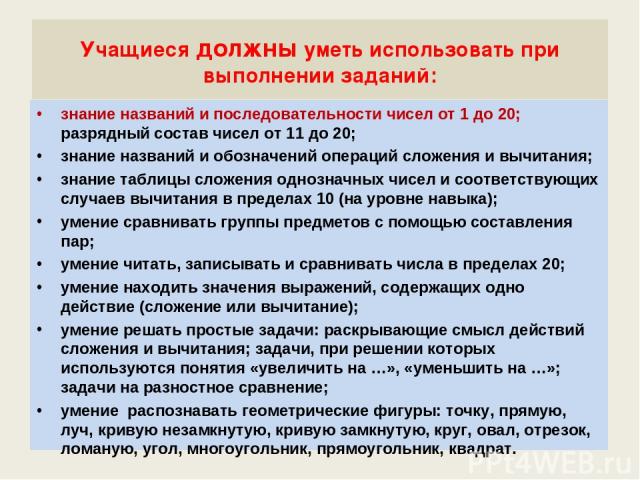 Учащиеся должны уметь использовать при выполнении заданий:

• знание названий и последовательности чисел от 1 до 20; разрядный состав чисел от 11 до 20;
• знание названий и обозначений операций сложения и вычитания;
• знание таблицы сложения однозначных чисел и соответствующих случаев вычитания в пределах 10 (на уровне навыка);
• умение сравнивать группы предметов с помощью составления пар;
• умение читать, записывать и сравнивать числа в пределах 20;
• умение находить значения выражений, содержащих одно действие (сложение или вычитание);
• умение решать простые задачи: раскрывающие смысл действий сложения и вычитания; задачи, при решении которых используются понятия «увеличить на …», «уменьшить на …»; задачи на разностное сравнение;
• умение распознавать геометрические фигуры: точку, прямую, луч, кривую незамкнутую, кривую замкнутую, круг, овал, отрезок, ломаную, угол, многоугольник, прямоугольник, квадрат.

PPt4WEB.ru